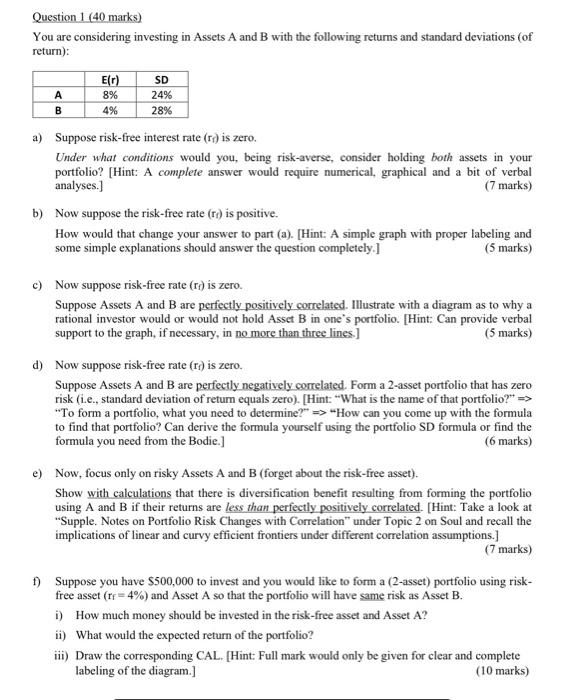 Question 1 (40 marks)

You are considering investing in Assets A and B with the following returns and standard deviations (of return):

| | E(r) | SD |
|---|---|---|
| A | 8% | 24% |
| B | 4% | 28% |

a) Suppose risk-free interest rate ($r_f$) is zero.

Under what conditions would you, being risk-averse, consider holding both assets in your portfolio? [Hint: A complete answer would require numerical, graphical and a bit of verbal analyses.] (7 marks)

b) Now suppose the risk-free rate ($r_f$) is positive.

How would that change your answer to part (a). [Hint: A simple graph with proper labeling and some simple explanations should answer the question completely.] (5 marks)

c) Now suppose risk-free rate ($r_f$) is zero.

Suppose Assets A and B are perfectly positively correlated. Illustrate with a diagram as to why a rational investor would or would not hold Asset B in one's portfolio. [Hint: Can provide verbal support to the graph, if necessary, in no more than three lines.] (5 marks)

d) Now suppose risk-free rate ($r_f$) is zero.

Suppose Assets A and B are perfectly negatively correlated. Form a 2-asset portfolio that has zero risk (i.e., standard deviation of return equals zero). [Hint: "What is the name of that portfolio?" => "To form a portfolio, what you need to determine?" => "How can you come up with the formula to find that portfolio? Can derive the formula yourself using the portfolio SD formula or find the formula you need from the Bodie.] (6 marks)

e) Now, focus only on risky Assets A and B (forget about the risk-free asset).

Show with calculations that there is diversification benefit resulting from forming the portfolio using A and B if their returns are less than perfectly positively correlated. [Hint: Take a look at "Supple. Notes on Portfolio Risk Changes with Correlation" under Topic 2 on Soul and recall the implications of linear and curvy efficient frontiers under different correlation assumptions.] (7 marks)

f) Suppose you have $500,000 to invest and you would like to form a (2-asset) portfolio using risk-free asset ($r_f = 4\%$) and Asset A so that the portfolio will have same risk as Asset B.

i) How much money should be invested in the risk-free asset and Asset A?

ii) What would the expected return of the portfolio?

iii) Draw the corresponding CAL. [Hint: Full mark would only be given for clear and complete labeling of the diagram.] (10 marks)